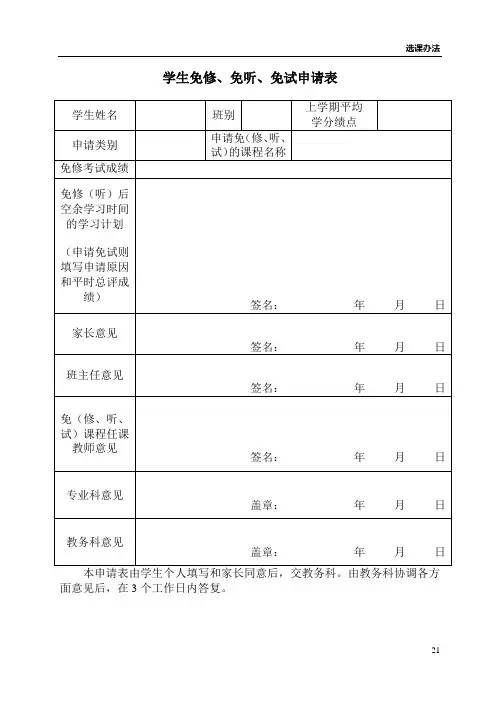 选课办法

学生免修、免听、免试申请表

| 学生姓名 | | 班别 | | 上学期平均学分绩点 | |
|---|---|---|---|---|---|
| 申请类别 | | 申请免(修、听、试)的课程名称 | | | |
| 免修考试成绩 | | | | | |
| 免修（听）后空余学习时间的学习计划 （申请免试则填写申请原因和平时总评成绩） | 签名： 年 月 日 | | | | |
| 家长意见 | 签名： 年 月 日 | | | | |
| 班主任意见 | 签名： 年 月 日 | | | | |
| 免（修、听、试）课程任课教师意见 | 签名： 年 月 日 | | | | |
| 专业科意见 | 盖章： 年 月 日 | | | | |
| 教务科意见 | 盖章： 年 月 日 | | | | |

本申请表由学生个人填写和家长同意后，交教务科。由教务科协调各方面意见后，在 3 个工作日内答复。

21